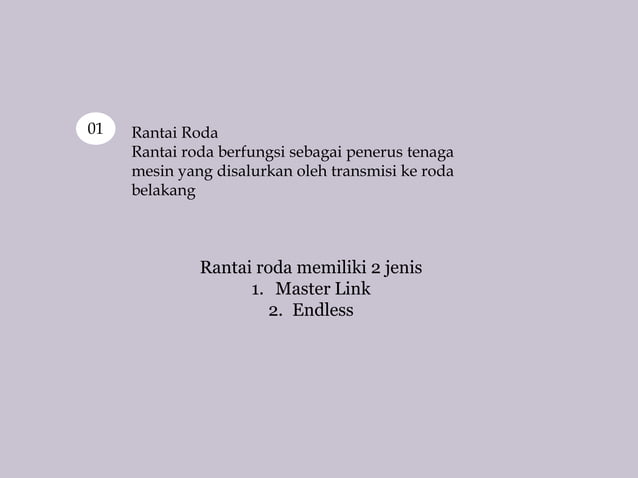 01

Rantai Roda
Rantai roda berfungsi sebagai penerus tenaga mesin yang disalurkan oleh transmisi ke roda belakang

Rantai roda memiliki 2 jenis
1. Master Link
2. Endless